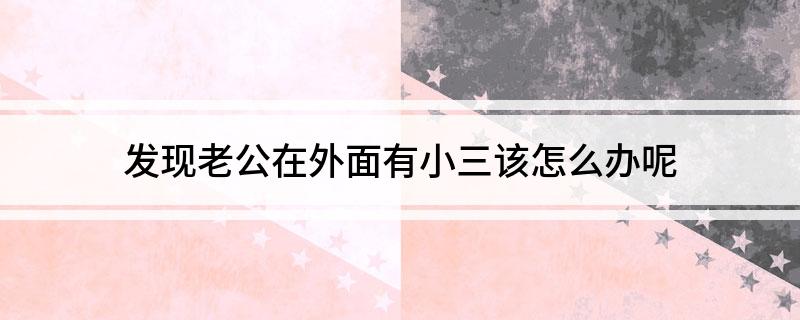 发现老公在外面有小三该怎么办呢